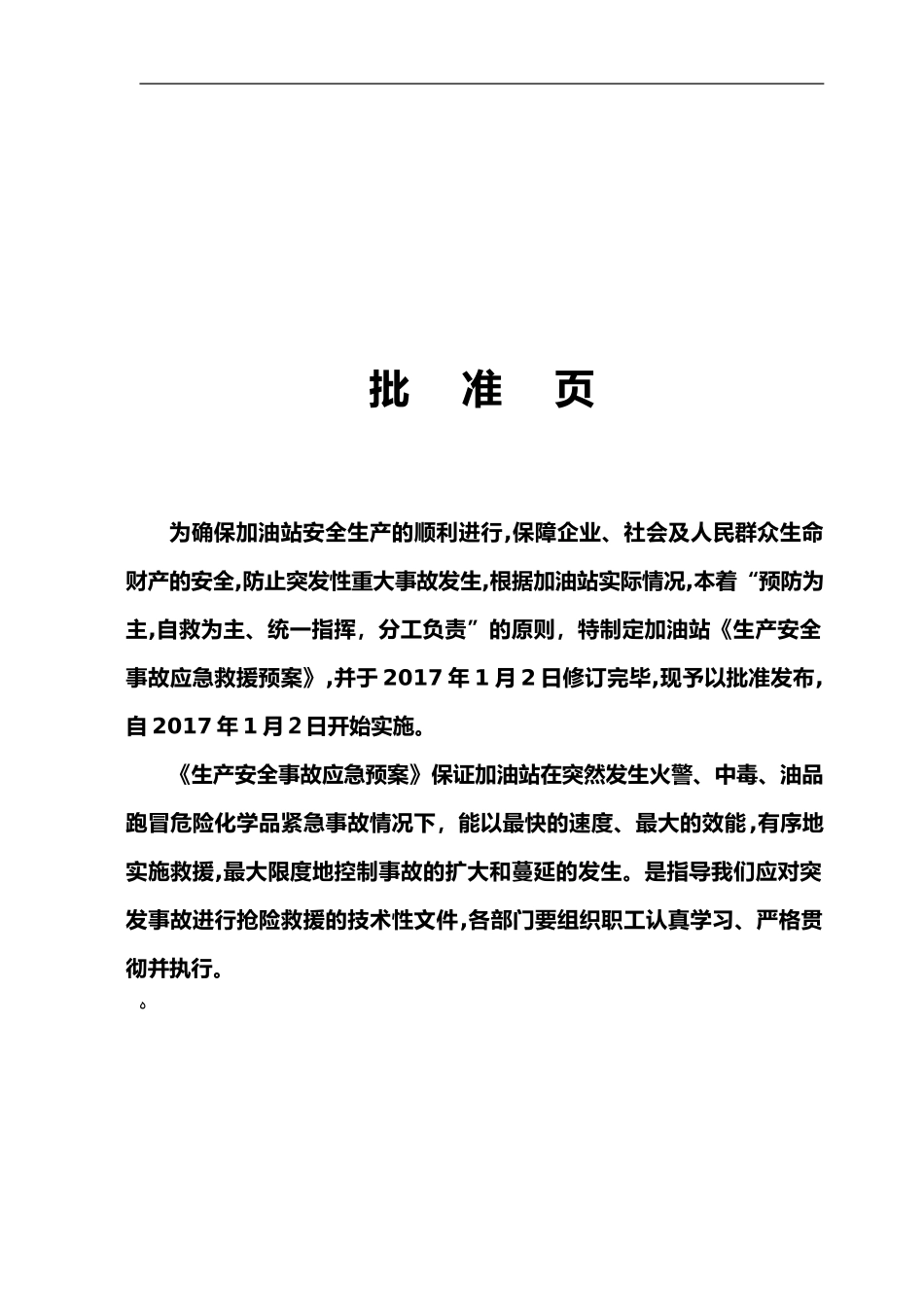 批 准 页

为确保加油站安全生产的顺利进行,保障企业、社会及人民群众生命财产的安全,防止突发性重大事故发生,根据加油站实际情况,本着“预防为主,自救为主、统一指挥，分工负责”的原则，特制定加油站《生产安全事故应急救援预案》,并于2017年1月2日修订完毕,现予以批准发布,自2017年1月2日开始实施。

《生产安全事故应急预案》保证加油站在突然发生火警、中毒、油品跑冒危险化学品紧急事故情况下，能以最快的速度、最大的效能,有序地实施救援,最大限度地控制事故的扩大和蔓延的发生。是指导我们应对突发事故进行抢险救援的技术性文件,各部门要组织职工认真学习、严格贯彻并执行。

。